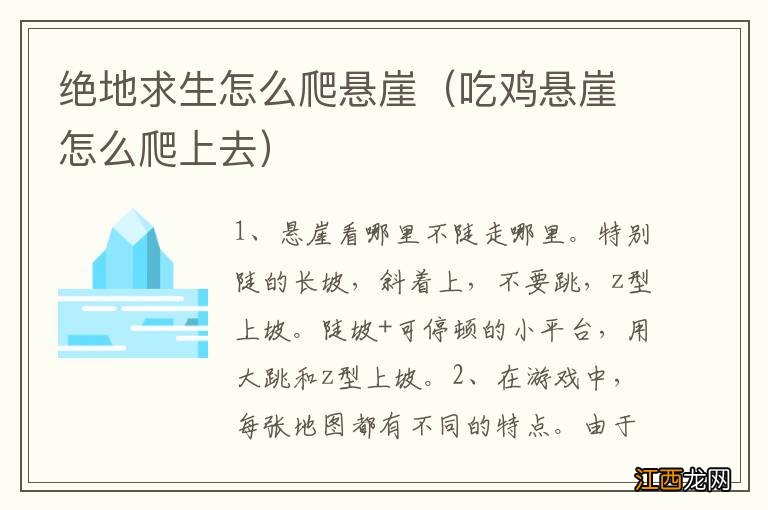 绝地求生怎么爬悬崖（吃鸡悬崖怎么爬上去）

1、悬崖看哪里不陡走哪里。特别陡的长坡，斜着上，不要跳，Z型上坡。陡坡+可停顿的小平台，用大跳和Z型上坡。2、在游戏中，每张地图都有不同的特点。由于

江西龙网